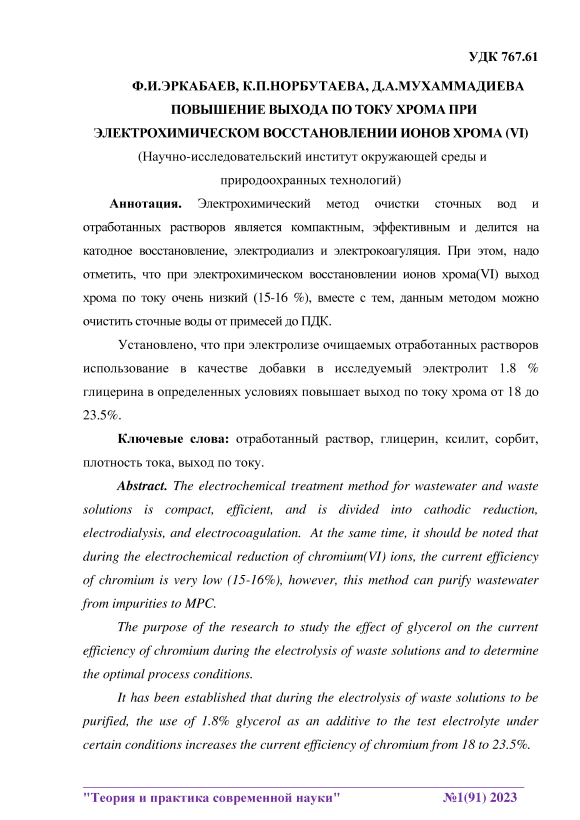 УДК 767.61

Ф.И.ЭРКАБАЕВ, К.П.НОРБУТАЕВА, Д.А.МУХАММАДИЕВА
ПОВЫШЕНИЕ ВЫХОДА ПО ТОКУ ХРОМА ПРИ ЭЛЕКТРОХИМИЧЕСКОМ ВОССТАНОВЛЕНИИ ИОНОВ ХРОМА (VI)

(Научно-исследовательский институт окружающей среды и природоохранных технологий)

Аннотация. Электрохимический метод очистки сточных вод и отработанных растворов является компактным, эффективным и делится на катодное восстановление, электродиализ и электрокоагуляция. При этом, надо отметить, что при электрохимическом восстановлении ионов хрома(VI) выход хрома по току очень низкий (15-16 %), вместе с тем, данным методом можно очистить сточные воды от примесей до ПДК.

Установлено, что при электролизе очищаемых отработанных растворов использование в качестве добавки в исследуемый электролит 1.8 % глицерина в определенных условиях повышает выход по току хрома от 18 до 23.5%.

Ключевые слова: отработанный раствор, глицерин, ксилит, сорбит, плотность тока, выход по току.

Abstract. The electrochemical treatment method for wastewater and waste solutions is compact, efficient, and is divided into cathodic reduction, electrodialysis, and electrocoagulation. At the same time, it should be noted that during the electrochemical reduction of chromium(VI) ions, the current efficiency of chromium is very low (15-16%), however, this method can purify wastewater from impurities to MPC.

The purpose of the research to study the effect of glycerol on the current efficiency of chromium during the electrolysis of waste solutions and to determine the optimal process conditions.

It has been established that during the electrolysis of waste solutions to be purified, the use of 1.8% glycerol as an additive to the test electrolyte under certain conditions increases the current efficiency of chromium from 18 to 23.5%.

"Теория и практика современной науки" №1(91) 2023